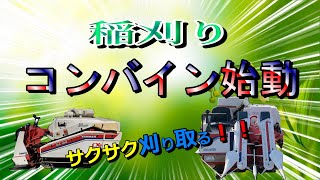 稲刈り

コンバイン始動

サクサク刈り取る！！